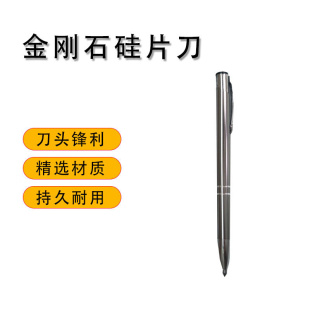 金刚石硅片刀

刀头锋利

精选材质

持久耐用